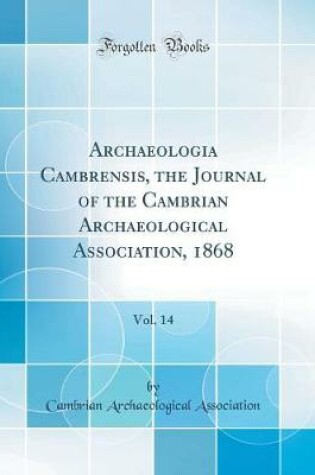 Forgotten Books

Archaeologia Cambrensis, the Journal of the Cambrian Archaeological Association, 1868

Vol. 14

by
Cambrian Archaeological Association